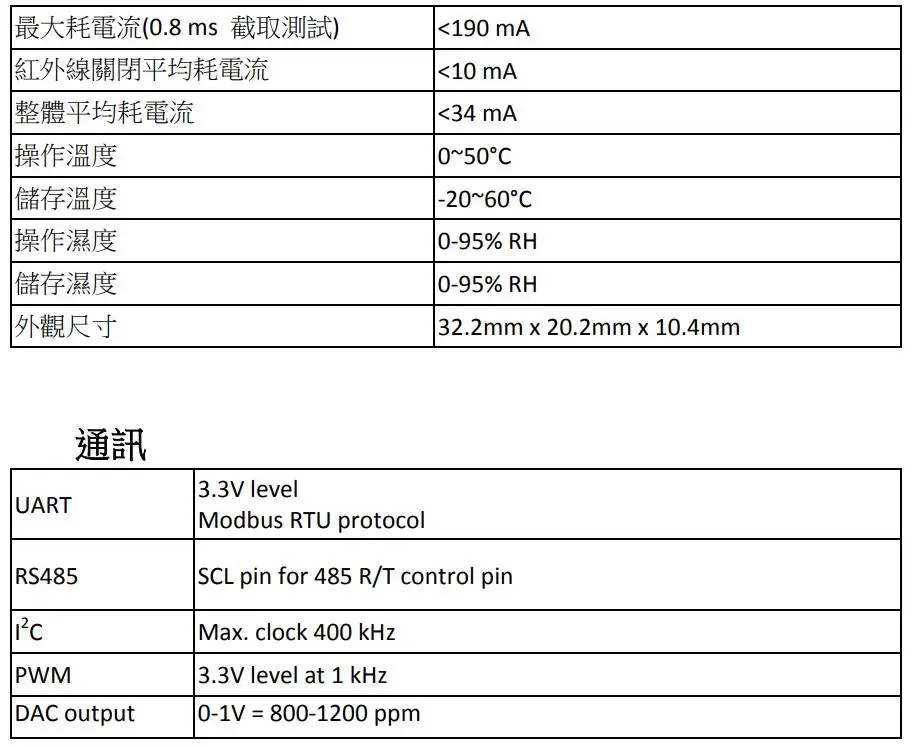 | 最大耗電流(0.8 ms 截取測試) | <190 mA |
|---|---|
| 紅外線關閉平均耗電流 | <10 mA |
| 整體平均耗電流 | <34 mA |
| 操作溫度 | 0~50°C |
| 儲存溫度 | -20~60°C |
| 操作濕度 | 0-95% RH |
| 儲存濕度 | 0-95% RH |
| 外觀尺寸 | 32.2mm x 20.2mm x 10.4mm |

通訊

| UART | 3.3V level Modbus RTU protocol |
|---|---|
| RS485 | SCL pin for 485 R/T control pin |
| $I^2C$ | Max. clock 400 kHz |
| PWM | 3.3V level at 1 kHz |
| DAC output | 0-1V = 800-1200 ppm |